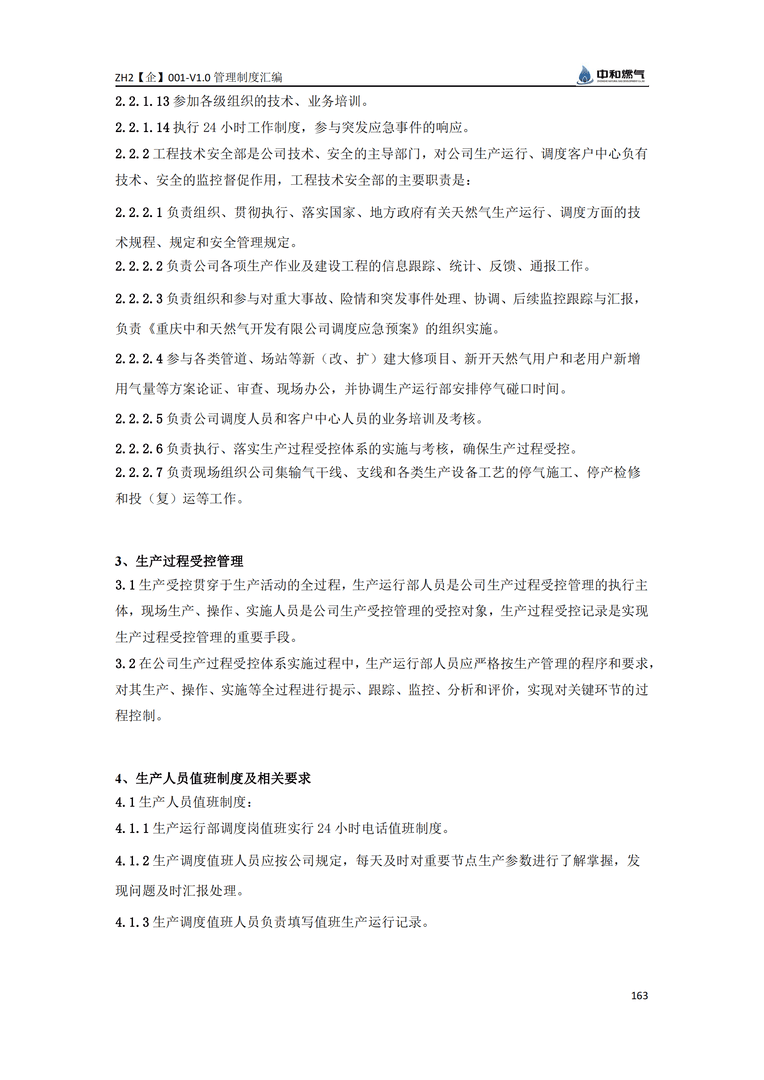 ZH2【企】001-V1.0 管理制度汇编

中和燃气

2.2.1.13 参加各级组织的技术、业务培训。

2.2.1.14 执行 24 小时工作制度，参与突发应急事件的响应。

2.2.2 工程技术安全部是公司技术、安全的主导部门，对公司生产运行、调度客户中心负有技术、安全的监控督促作用，工程技术安全部的主要职责是：

2.2.2.1 负责组织、贯彻执行、落实国家、地方政府有关天然气生产运行、调度方面的技术规程、规定和安全管理规定。

2.2.2.2 负责公司各项生产作业及建设工程的信息跟踪、统计、反馈、通报工作。

2.2.2.3 负责组织和参与对重大事故、险情和突发事件处理、协调、后续监控跟踪与汇报，负责《重庆中和天然气开发有限公司调度应急预案》的组织实施。

2.2.2.4 参与各类管道、场站等新（改、扩）建大修项目、新开天然气用户和老用户新增用气量等方案论证、审查、现场办公，并协调生产运行部安排停气碰口时间。

2.2.2.5 负责公司调度人员和客户中心人员的业务培训及考核。

2.2.2.6 负责执行、落实生产过程受控体系的实施与考核，确保生产过程受控。

2.2.2.7 负责现场组织公司集输气干线、支线和各类生产设备工艺的停气施工、停产检修和投（复）运等工作。

3、生产过程受控管理

3.1 生产受控贯穿于生产活动的全过程，生产运行部人员是公司生产过程受控管理的执行主体，现场生产、操作、实施人员是公司生产受控管理的受控对象，生产过程受控记录是实现生产过程受控管理的重要手段。

3.2 在公司生产过程受控体系实施过程中，生产运行部人员应严格按生产管理的程序和要求，对其生产、操作、实施等全过程进行提示、跟踪、监控、分析和评价，实现对关键环节的过程控制。

4、生产人员值班制度及相关要求

4.1 生产人员值班制度：

4.1.1 生产运行部调度岗值班实行 24 小时电话值班制度。

4.1.2 生产调度值班人员应按公司规定，每天及时对重要节点生产参数进行了解掌握，发现问题及时汇报处理。

4.1.3 生产调度值班人员负责填写值班生产运行记录。

163